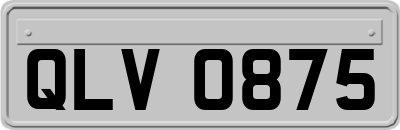 QLV 0875